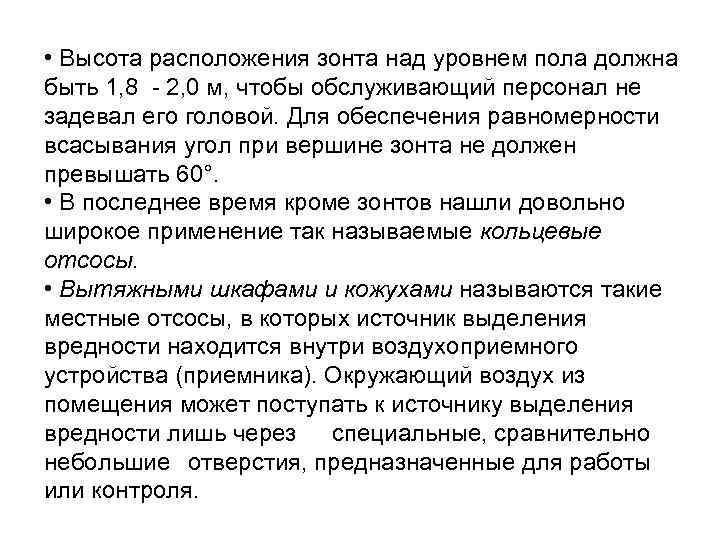 • Высота расположения зонта над уровнем пола должна быть 1,8 - 2,0 м, чтобы обслуживающий персонал не задевал его головой. Для обеспечения равномерности всасывания угол при вершине зонта не должен превышать 60°.
• В последнее время кроме зонтов нашли довольно широкое применение так называемые кольцевые отсосы.
• Вытяжными шкафами и кожухами называются такие местные отсосы, в которых источник выделения вредности находится внутри воздухоприемного устройства (приемника). Окружающий воздух из помещения может поступать к источнику выделения вредности лишь через специальные, сравнительно небольшие отверстия, предназначенные для работы или контроля.